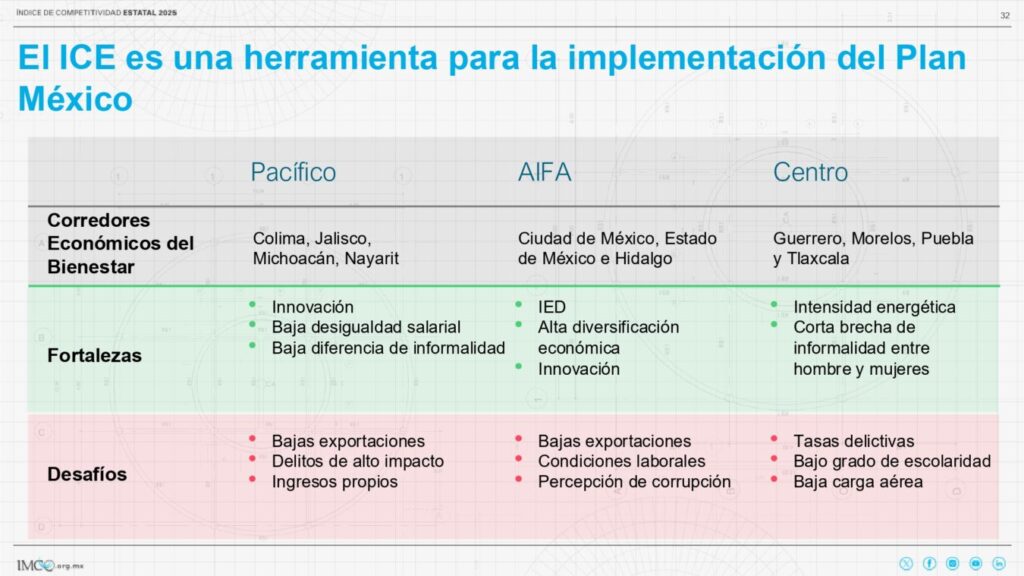 ÍNDICE DE COMPETITIVIDAD ESTATAL 2025

32

El ICE es una herramienta para la implementación del Plan México

| | Pacífico | AIFA | Centro |
|---|---|---|---|
| Corredores Económicos del Bienestar | Colima, Jalisco, Michoacán, Nayarit | Ciudad de México, Estado de México e Hidalgo | Guerrero, Morelos, Puebla y Tlaxcala |
| Fortalezas | • Innovación • Baja desigualdad salarial • Baja diferencia de informalidad | • IED • Alta diversificación económica • Innovación | • Intensidad energética • Corta brecha de informalidad entre hombre y mujeres |
| Desafíos | • Bajas exportaciones • Delitos de alto impacto • Ingresos propios | • Bajas exportaciones • Condiciones laborales • Percepción de corrupción | • Tasas delictivas • Bajo grado de escolaridad • Baja carga aérea |

IMCO.org.mx